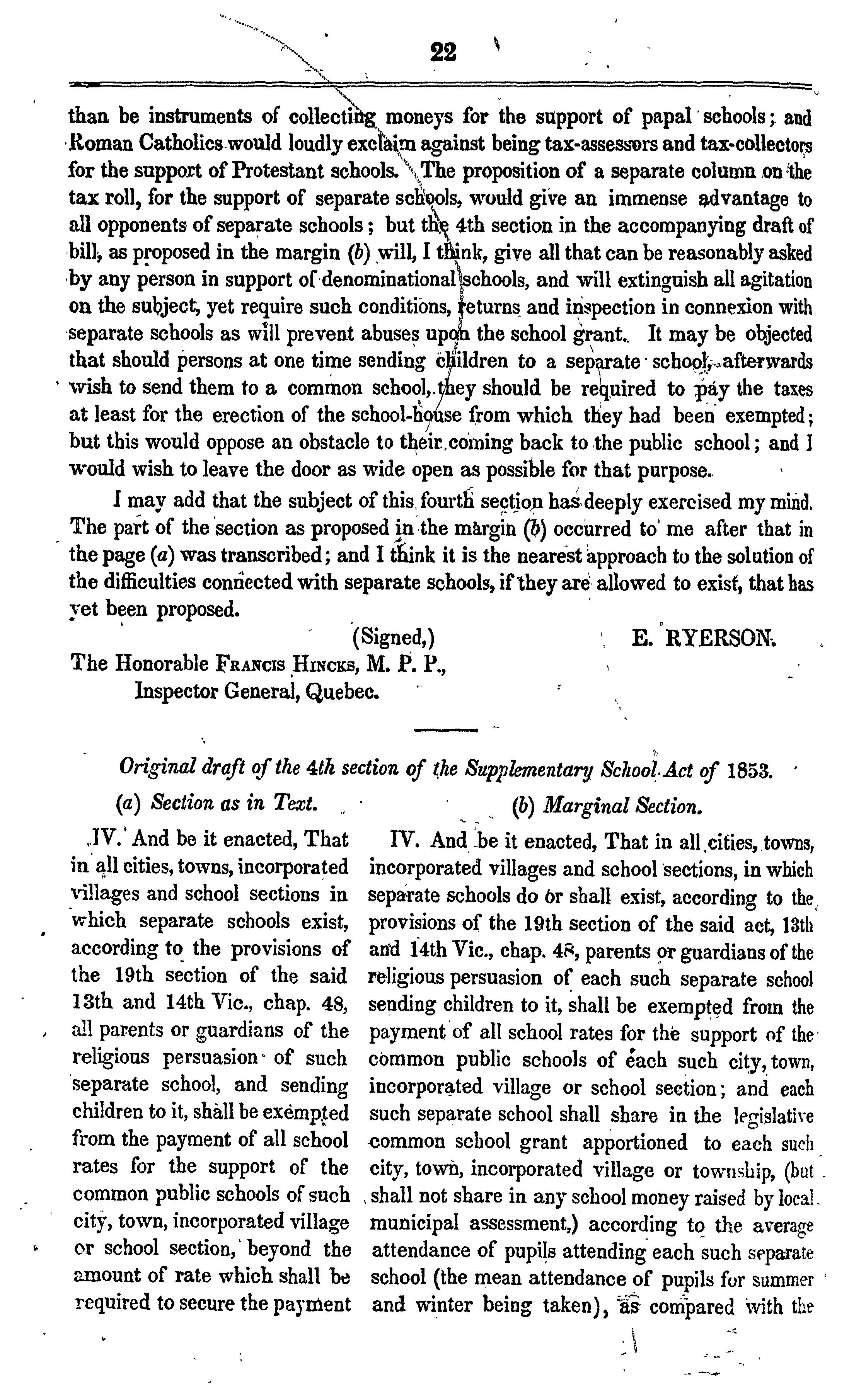 22

than be instruments of collecting moneys for the support of papal schools; and Roman Catholics would loudly exclaim against being tax-assessors and tax-collectors for the support of Protestant schools. The proposition of a separate column on the tax roll, for the support of separate schools, would give an immense advantage to all opponents of separate schools; but the 4th section in the accompanying draft of bill, as proposed in the margin (b) will, I think, give all that can be reasonably asked by any person in support of denominational schools, and will extinguish all agitation on the subject, yet require such conditions, returns and inspection in connexion with separate schools as will prevent abuses upon the school grant. It may be objected that should persons at one time sending children to a separate school, afterwards wish to send them to a common school, they should be required to pay the taxes at least for the erection of the school-house from which they had been exempted; but this would oppose an obstacle to their coming back to the public school; and I would wish to leave the door as wide open as possible for that purpose.

I may add that the subject of this fourth section has deeply exercised my mind. The part of the section as proposed in the margin (b) occurred to me after that in the page (a) was transcribed; and I think it is the nearest approach to the solution of the difficulties connected with separate schools, if they are allowed to exist, that has yet been proposed.

(Signed,) E. RYERSON.

The Honorable Francis Hincks, M. P. P., Inspector General, Quebec.

Original draft of the 4th section of the Supplementary School Act of 1853.

(a) Section as in Text.

IV. And be it enacted, That in all cities, towns, incorporated villages and school sections in which separate schools exist, according to the provisions of the 19th section of the said 13th and 14th Vic., chap. 48, all parents or guardians of the religious persuasion of such separate school, and sending children to it, shall be exempted from the payment of all school rates for the support of the common public schools of such city, town, incorporated village or school section, beyond the amount of rate which shall be required to secure the payment

(b) Marginal Section.

IV. And be it enacted, That in all cities, towns, incorporated villages and school sections, in which separate schools do or shall exist, according to the provisions of the 19th section of the said act, 13th and 14th Vic., chap. 48, parents or guardians of the religious persuasion of each such separate school sending children to it, shall be exempted from the payment of all school rates for the support of the common public schools of each such city, town, incorporated village or school section; and each such separate school shall share in the legislative common school grant apportioned to each such city, town, incorporated village or township, (but shall not share in any school money raised by local municipal assessment,) according to the average attendance of pupils attending each such separate school (the mean attendance of pupils for summer and winter being taken), as compared with the